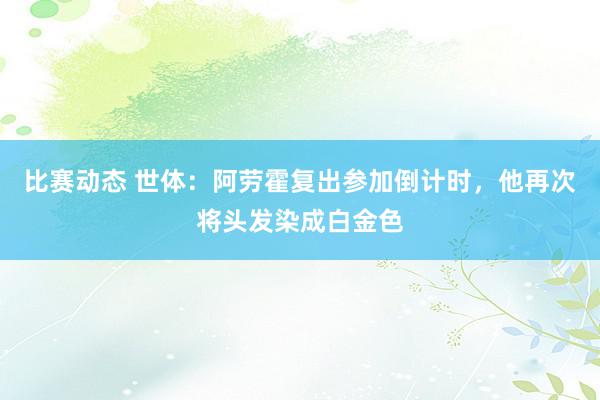 比赛动态 世体：阿劳霍复出参加倒计时，他再次将头发染成白金色